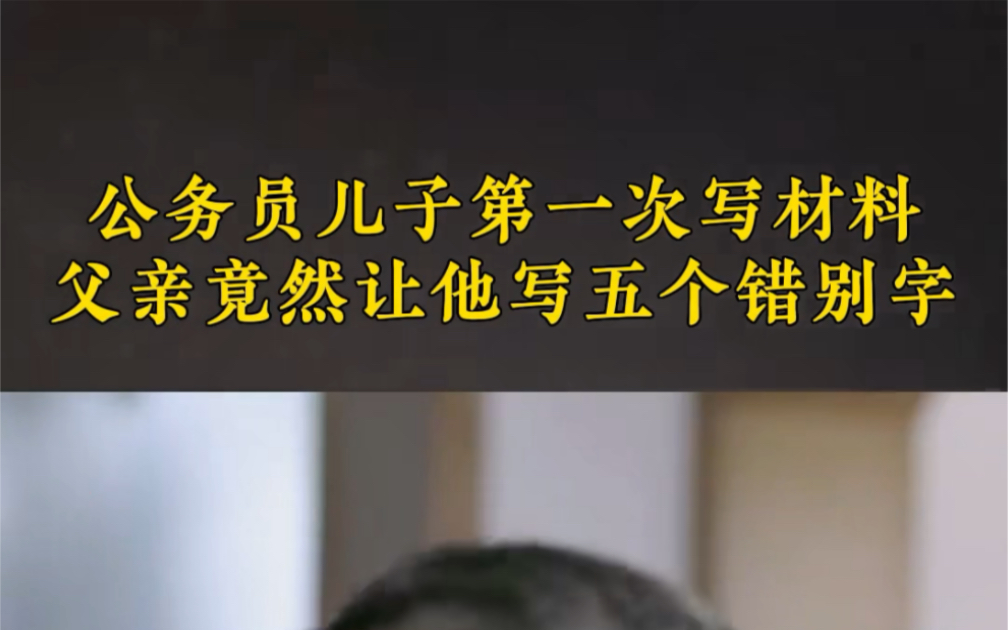 公务员儿子第一次写材料
父亲竟然让他写五个错别字